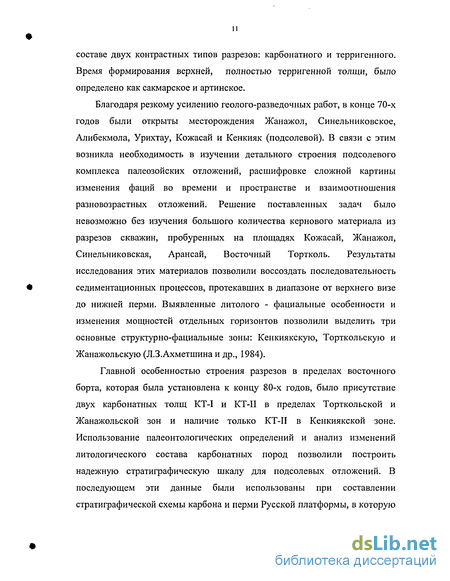 11

составе двух контрастных типов разрезов: карбонатного и терригенного. Время формирования верхней, полностью терригенной толщи, было определено как сакмарское и артинское.

Благодаря резкому усилению геолого-разведочных работ, в конце 70-х годов были открыты месторождения Жанажол, Синельниковское, Алибекмола, Урихтау, Кожасай и Кенкияк (подсолевой). В связи с этим возникла необходимость в изучении детального строения подсолевого комплекса палеозойских отложений, расшифровке сложной картины изменения фаций во времени и пространстве и взаимоотношения разновозрастных отложений. Решение поставленных задач было невозможно без изучения большого количества кернового материала из разрезов скважин, пробуренных на площадях Кожасай, Жанажол, Синельниковская, Арансай, Восточный Тортколь. Результаты исследования этих материалов позволили воссоздать последовательность седиментационных процессов, протекавших в диапазоне от верхнего визе до нижней перми. Выявленные литолого - фациальные особенности и изменения мощностей отдельных горизонтов позволили выделить три основные структурно-фациальные зоны: Кенкиякскую, Торткольскую и Жанажольскую (Л.З.Ахметшина и др., 1984).

Главной особенностью строения разрезов в пределах восточного борта, которая была установлена к концу 80-х годов, было присутствие двух карбонатных толщ КТ-I и КТ-II в пределах Торткольской и Жанажольской зон и наличие только КТ-II в Кенкиякской зоне. Использование палеонтологических определений и анализ изменений литологического состава карбонатных пород позволили построить надежную стратиграфическую шкалу для подсолевых отложений. В последующем эти данные были использованы при составлении стратиграфической схемы карбона и перми Русской платформы, в которую

dsLib.net
библиотека диссертаций